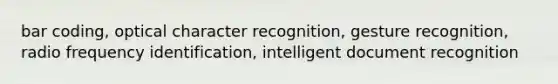 bar coding, optical character recognition, gesture recognition, radio frequency identification, intelligent document recognition